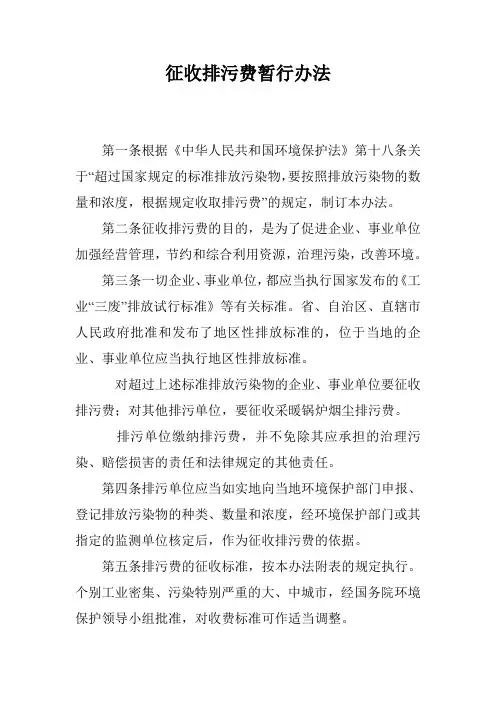 征收排污费暂行办法

第一条根据《中华人民共和国环境保护法》第十八条关于“超过国家规定的标准排放污染物，要按照排放污染物的数量和浓度，根据规定收取排污费”的规定，制订本办法。

第二条征收排污费的目的，是为了促进企业、事业单位加强经营管理，节约和综合利用资源，治理污染，改善环境。

第三条一切企业、事业单位，都应当执行国家发布的《工业“三废”排放试行标准》等有关标准。省、自治区、直辖市人民政府批准和发布了地区性排放标准的，位于当地的企业、事业单位应当执行地区性排放标准。

对超过上述标准排放污染物的企业、事业单位要征收排污费；对其他排污单位，要征收采暖锅炉烟尘排污费。

排污单位缴纳排污费，并不免除其应承担的治理污染、赔偿损害的责任和法律规定的其他责任。

第四条排污单位应当如实地向当地环境保护部门申报、登记排放污染物的种类、数量和浓度，经环境保护部门或其指定的监测单位核定后，作为征收排污费的依据。

第五条排污费的征收标准，按本办法附表的规定执行。个别工业密集、污染特别严重的大、中城市，经国务院环境保护领导小组批准，对收费标准可作适当调整。